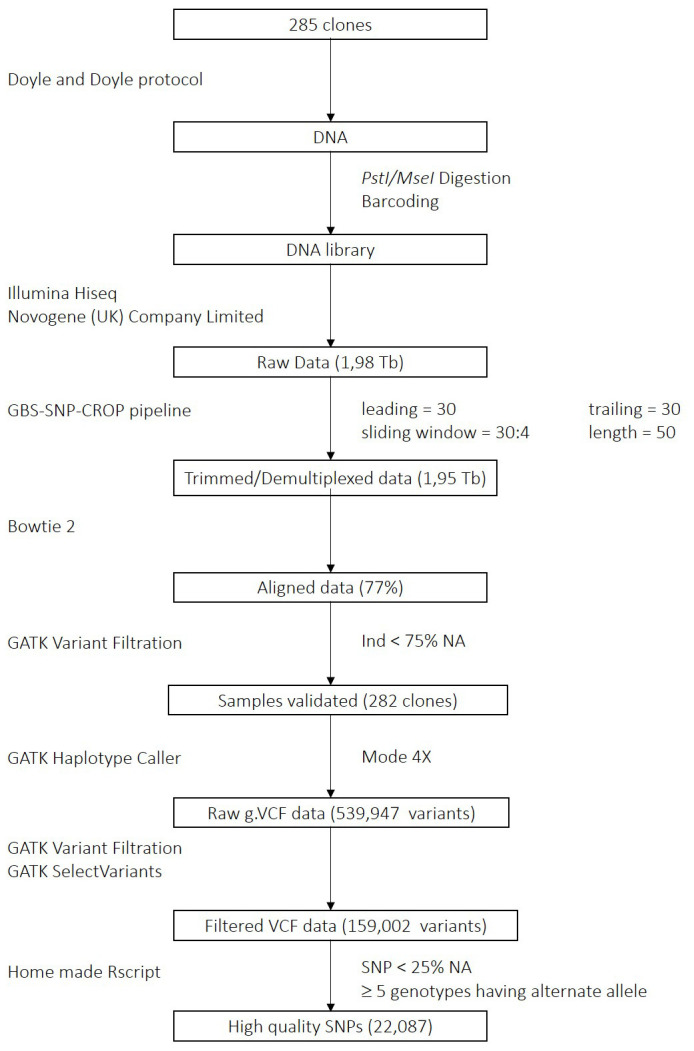 285 clones

Doyle and Doyle protocol

DNA

PstI/MseI Digestion
Barcoding

DNA library

Illumina Hiseq
Novogene (UK) Company Limited

Raw Data (1,98 Tb)

GBS-SNP-CROP pipeline

leading = 30
sliding window = 30:4

trailing = 30
length = 50

Trimmed/Demultiplexed data (1,95 Tb)

Bowtie 2

Aligned data (77%)

GATK Variant Filtration

Ind < 75% NA

Samples validated (282 clones)

GATK Haplotype Caller

Mode 4X

Raw g.VCF data (539,947 variants)

GATK Variant Filtration
GATK SelectVariants

Filtered VCF data (159,002 variants)

Home made Rscript

SNP < 25% NA
≥ 5 genotypes having alternate allele

High quality SNPs (22,087)